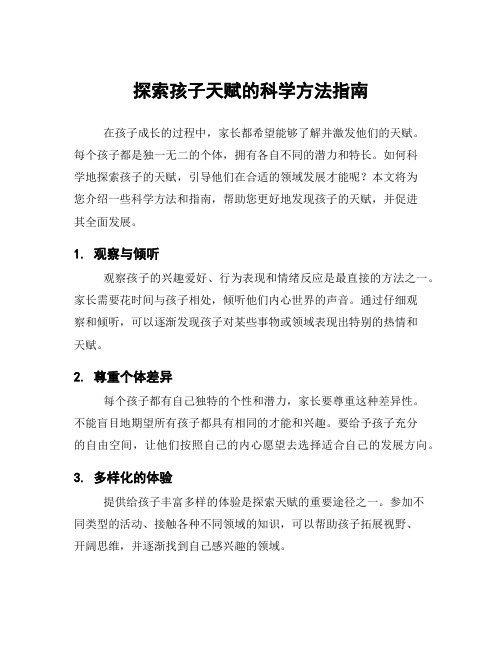 探索孩子天赋的科学方法指南

在孩子成长的过程中，家长都希望能够了解并激发他们的天赋。每个孩子都是独一无二的个体，拥有各自不同的潜力和特长。如何科学地探索孩子的天赋，引导他们在合适的领域发展才能呢？本文将为您介绍一些科学方法和指南，帮助您更好地发现孩子的天赋，并促进其全面发展。

1. 观察与倾听

观察孩子的兴趣爱好、行为表现和情绪反应是最直接的方法之一。家长需要花时间与孩子相处，倾听他们内心世界的声音。通过仔细观察和倾听，可以逐渐发现孩子对某些事物或领域表现出特别的热情和天赋。

2. 尊重个体差异

每个孩子都有自己独特的个性和潜力，家长要尊重这种差异性。不能盲目地期望所有孩子都具有相同的才能和兴趣。要给予孩子充分的自由空间，让他们按照自己的内心愿望去选择适合自己的发展方向。

3. 多样化的体验

提供给孩子丰富多样的体验是探索天赋的重要途径之一。参加不同类型的活动、接触各种不同领域的知识，可以帮助孩子拓展视野、开阔思维，并逐渐找到自己感兴趣的领域。